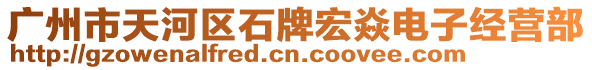 广州市天河区石牌宏焱电子经营部
http://gzowenalfred.cn.coovee.com